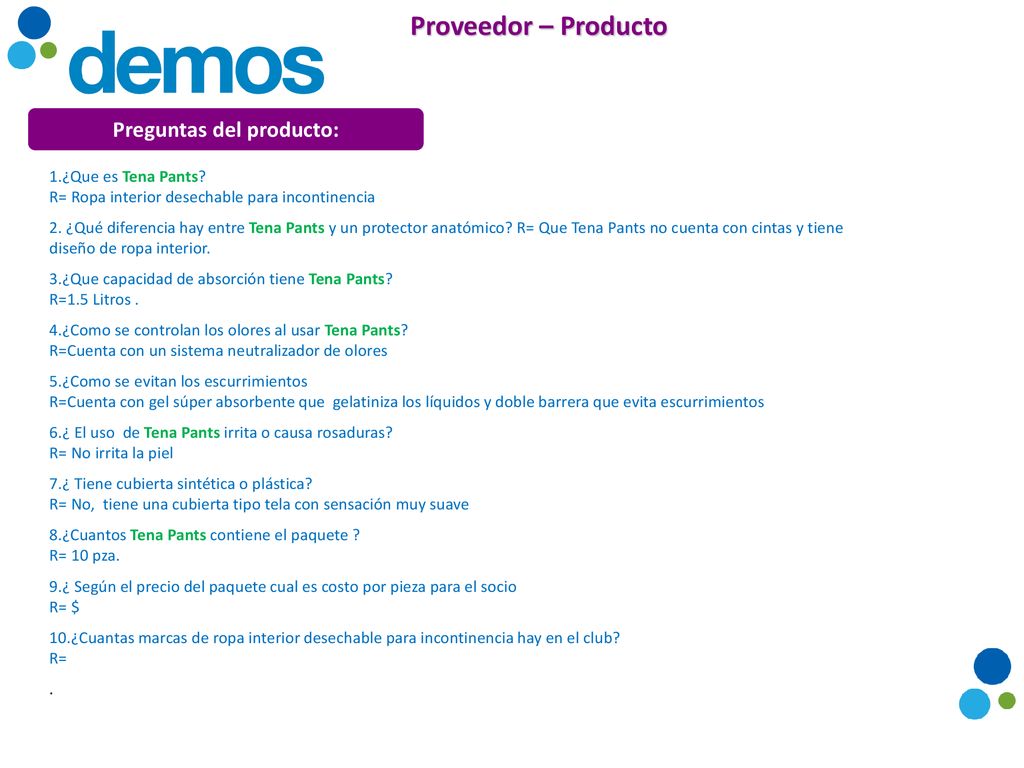 demos

Proveedor – Producto

Preguntas del producto:

1.¿Que es Tena Pants?
R= Ropa interior desechable para incontinencia

2. ¿Qué diferencia hay entre Tena Pants y un protector anatómico? R= Que Tena Pants no cuenta con cintas y tiene diseño de ropa interior.

3.¿Que capacidad de absorción tiene Tena Pants?
R=1.5 Litros .

4.¿Como se controlan los olores al usar Tena Pants?
R=Cuenta con un sistema neutralizador de olores

5.¿Como se evitan los escurrimientos
R=Cuenta con gel súper absorbente que gelatiniza los líquidos y doble barrera que evita escurrimientos

6.¿ El uso de Tena Pants irrita o causa rosaduras?
R= No irrita la piel

7.¿ Tiene cubierta sintética o plástica?
R= No, tiene una cubierta tipo tela con sensación muy suave

8.¿Cuantos Tena Pants contiene el paquete ?
R= 10 pza.

9.¿ Según el precio del paquete cual es costo por pieza para el socio
R= $

10.¿Cuantas marcas de ropa interior desechable para incontinencia hay en el club?
R=

.